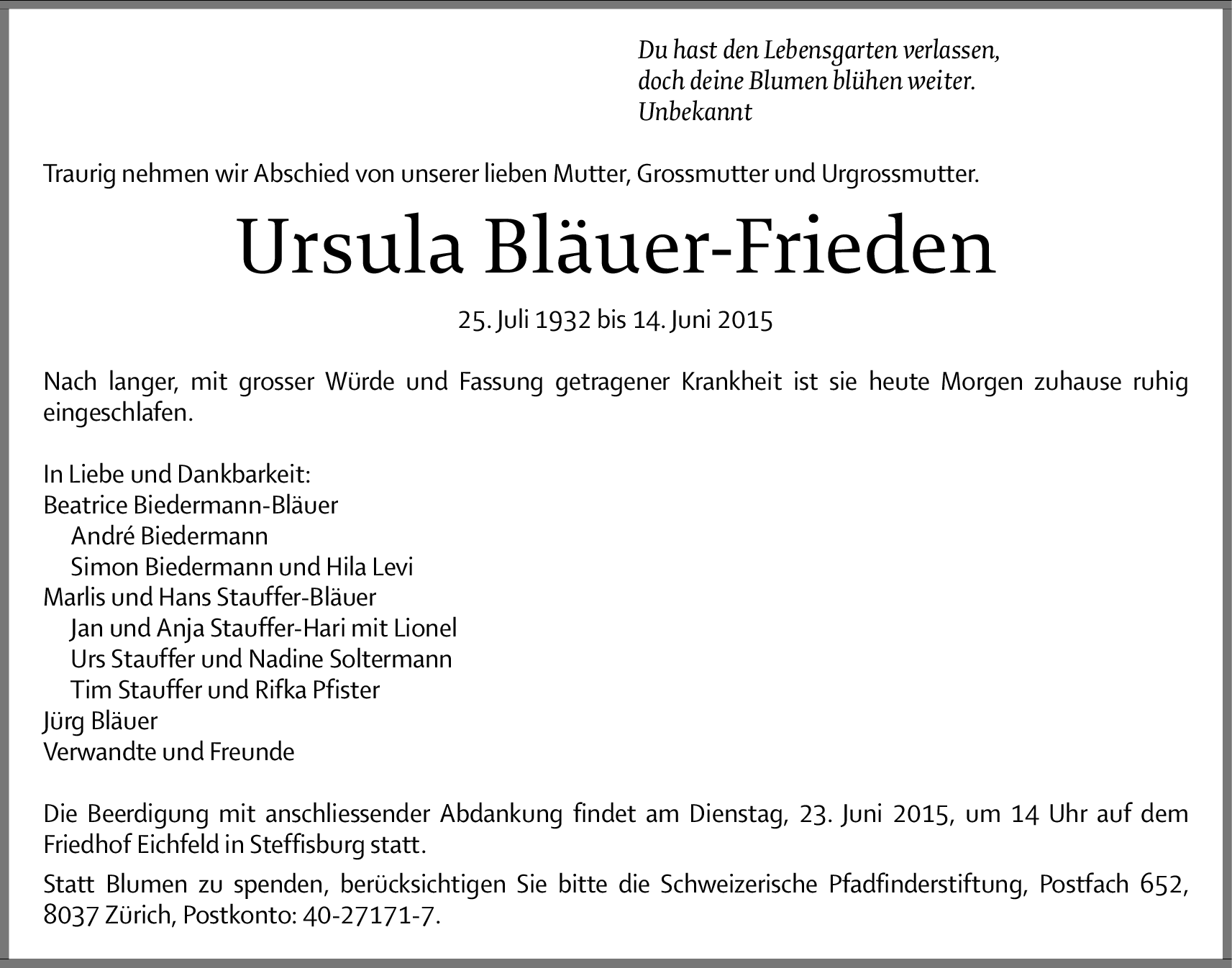 Du hast den Lebensgarten verlassen,
doch deine Blumen blühen weiter.
Unbekannt

Traurig nehmen wir Abschied von unserer lieben Mutter, Grossmutter und Urgrossmutter.

Ursula Bläuer-Frieden

25. Juli 1932 bis 14. Juni 2015

Nach langer, mit grosser Würde und Fassung getragener Krankheit ist sie heute Morgen zuhause ruhig eingeschlafen.

In Liebe und Dankbarkeit:
Beatrice Biedermann-Bläuer
André Biedermann
Simon Biedermann und Hila Levi
Marlis und Hans Stauffer-Bläuer
Jan und Anja Stauffer-Hari mit Lionel
Urs Stauffer und Nadine Soltermann
Tim Stauffer und Rifka Pfister
Jürg Bläuer
Verwandte und Freunde

Die Beerdigung mit anschliessender Abdankung findet am Dienstag, 23. Juni 2015, um 14 Uhr auf dem Friedhof Eichfeld in Steffisburg statt.

Statt Blumen zu spenden, berücksichtigen Sie bitte die Schweizerische Pfadfinderstiftung, Postfach 652, 8037 Zürich, Postkonto: 40-27171-7.